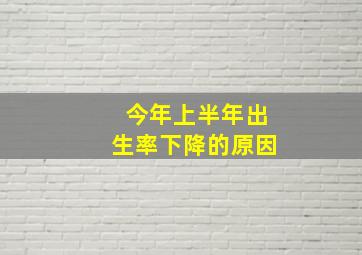 今年上半年出生率下降的原因